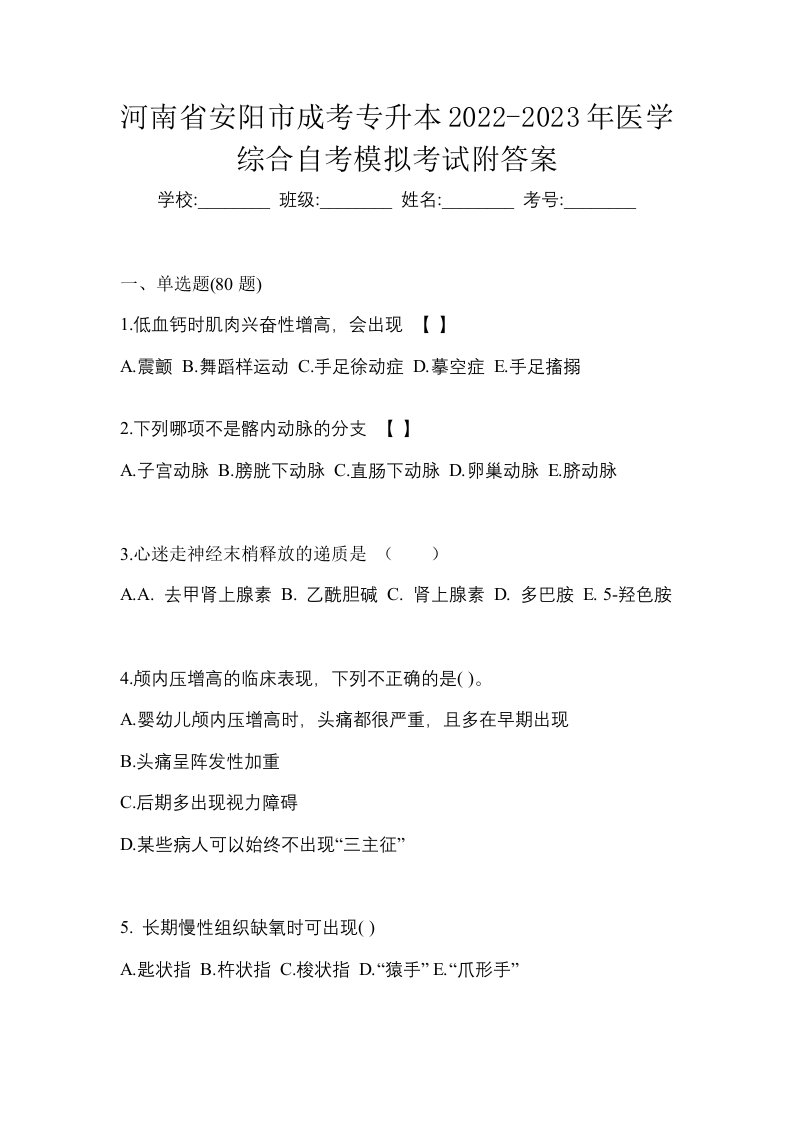 河南省安阳市成考专升本2022-2023年医学综合自考模拟考试附答案

学校:________ 班级:________ 姓名:________ 考号:________

一、单选题(80 题)

1.低血钙时肌肉兴奋性增高，会出现 【 】

A.震颤 B.舞蹈样运动 C.手足徐动症 D.摹空症 E.手足搐搦

2.下列哪项不是髂内动脉的分支 【 】

A.子宫动脉 B.膀胱下动脉 C.直肠下动脉 D.卵巢动脉 E.脐动脉

3.心迷走神经末梢释放的递质是 （ ）

A.A. 去甲肾上腺素 B. 乙酰胆碱 C. 肾上腺素 D. 多巴胺 E. 5-羟色胺

4.颅内压增高的临床表现，下列不正确的是( )。

A.婴幼儿颅内压增高时，头痛都很严重，且多在早期出现

B.头痛呈阵发性加重

C.后期多出现视力障碍

D.某些病人可以始终不出现“三主征”

5. 长期慢性组织缺氧时可出现( )

A.匙状指 B.杵状指 C.梭状指 D.“猿手” E.“爪形手”